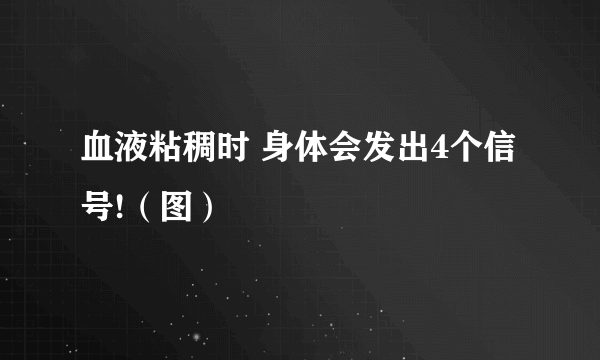 血液粘稠时 身体会发出4个信号!（图）